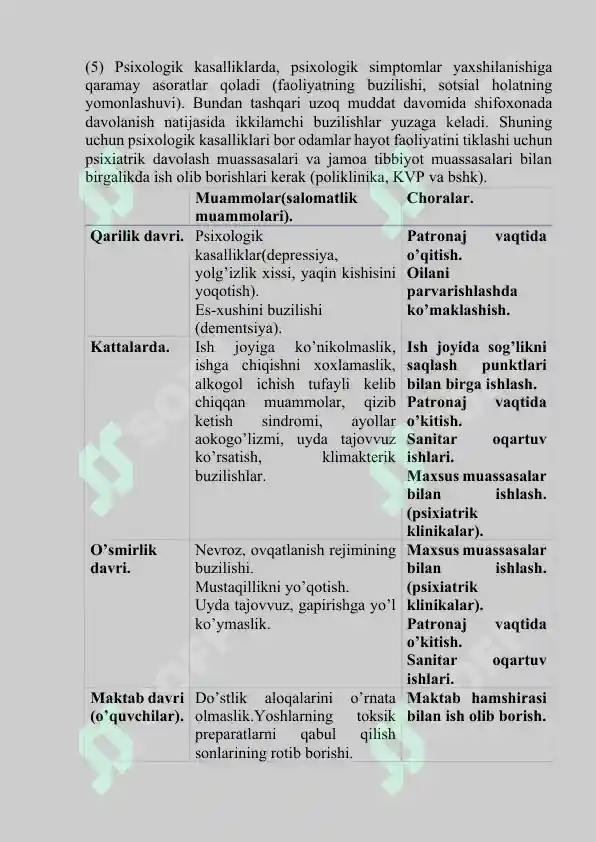 (5) Psixologik kasalliklarda, psixologik simptomlar yaxshilanishiga qaramay asoratlar qoladi (faoliyatning buzilishi, sotsial holatning yomonlashuvi). Bundan tashqari uzoq muddat davomida shifoxonada davolanish natijasida ikkilamchi buzilishlar yuzaga keladi. Shuning uchun psixologik kasalliklari bor odamlar hayot faoliyatini tiklashi uchun psixiatrik davolash muassasalari va jamoa tibbiyot muassasalari bilan birgalikda ish olib borishlari kerak (poliklinika, KVP va bshk).

| | Muammolar(salomatlik muammolari). | Choralar. |
|---|---|---|
| Qarilik davri. | Psixologik kasalliklar(depressiya, yolg'izlik xissi, yaqin kishisini yoqotish). Es-xushini buzilishi (dementsiya). | Patronaj vaqtida o'qitish. Oilani parvarishlashda ko'maklashish. |
| Kattalarda. | Ish joyiga ko'nikolmaslik, ishga chiqishni xoxlamaslik, alkogol ichish tufayli kelib chiqqan muammolar, qizib ketish sindromi, ayollar aokogo'lizmi, uyda tajovvuz ko'rsatish, klimakterik buzilishlar. | Ish joyida sog'likni saqlash punktlari bilan birga ishlash. Patronaj vaqtida o'kitish. Sanitar oqartuv ishlari. Maxsus muassasalar bilan ishlash. (psixiatrik klinikalar). |
| O'smirlik davri. | Nevroz, ovqatlanish rejimining buzilishi. Mustaqillikni yo'qotish. Uyda tajovvuz, gapirishga yo'l ko'ymaslik. | Maxsus muassasalar bilan ishlash. (psixiatrik klinikalar). Patronaj vaqtida o'kitish. Sanitar oqartuv ishlari. |
| Maktab davri (o'quvchilar). | Do'stlik aloqalarini o'rnata olmaslik.Yoshlarning toksik preparatlarni qabul qilish sonlarining rotib borishi. | Maktab hamshirasi bilan ish olib borish. |